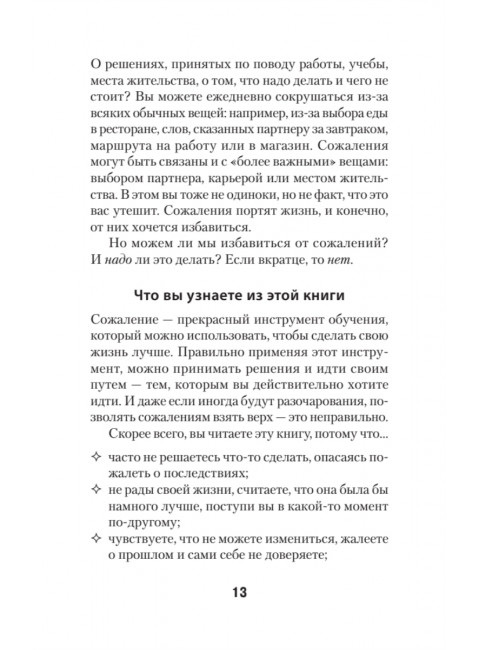 О решениях, принятых по поводу работы, учебы, места жительства, о том, что надо делать и чего не стоит? Вы можете ежедневно сокрушаться из-за всяких обычных вещей: например, из-за выбора еды в ресторане, слов, сказанных партнеру за завтраком, маршрута на работу или в магазин. Сожаления могут быть связаны и с «более важными» вещами: выбором партнера, карьерой или местом жительства. В этом вы тоже не одиноки, но не факт, что это вас утешит. Сожаления портят жизнь, и конечно, от них хочется избавиться.

Но можем ли мы избавиться от сожалений? И надо ли это делать? Если вкратце, то нет.

Что вы узнаете из этой книги

Сожаление — прекрасный инструмент обучения, который можно использовать, чтобы сделать свою жизнь лучше. Правильно применяя этот инструмент, можно принимать решения и идти своим путем — тем, которым вы действительно хотите идти. И даже если иногда будут разочарования, позволять сожалениям взять верх — это неправильно.

Скорее всего, вы читаете эту книгу, потому что...

✧ часто не решаетесь что-то сделать, опасаясь пожалеть о последствиях;
✧ не рады своей жизни, считаете, что она была бы намного лучше, поступи вы в какой-то момент по-другому;
✧ чувствуете, что не можете измениться, жалеете о прошлом и сами себе не доверяете;

13